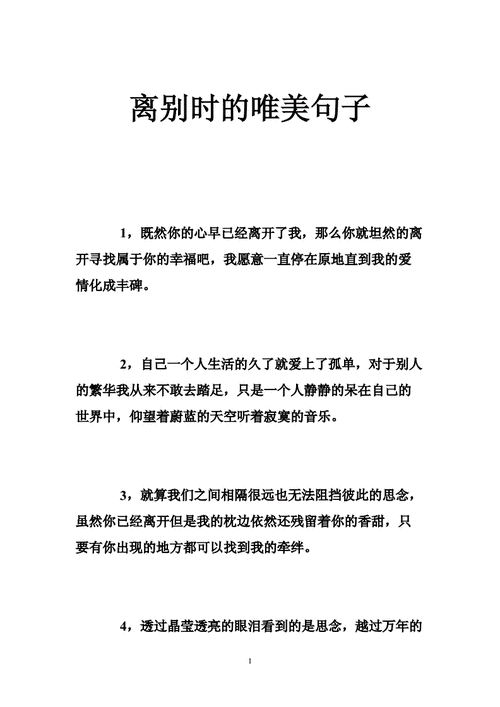 离别时的唯美句子

1，既然你的心早已经离开了我，那么你就坦然的离开寻找属于你的幸福吧，我愿意一直停在原地直到我的爱情化成丰碑。

2，自己一个人生活的久了就爱上了孤单，对于别人的繁华我从来不敢去踏足，只是一个人静静的呆在自己的世界中，仰望着蔚蓝的天空听着寂寞的音乐。

3，就算我们之间相隔很远也无法阻挡彼此的思念，虽然你已经离开但是我的枕边依然还残留着你的香甜，只要有你出现的地方都可以找到我的牵绊。

4，透过晶莹透亮的眼泪看到的是思念，越过万年的

1